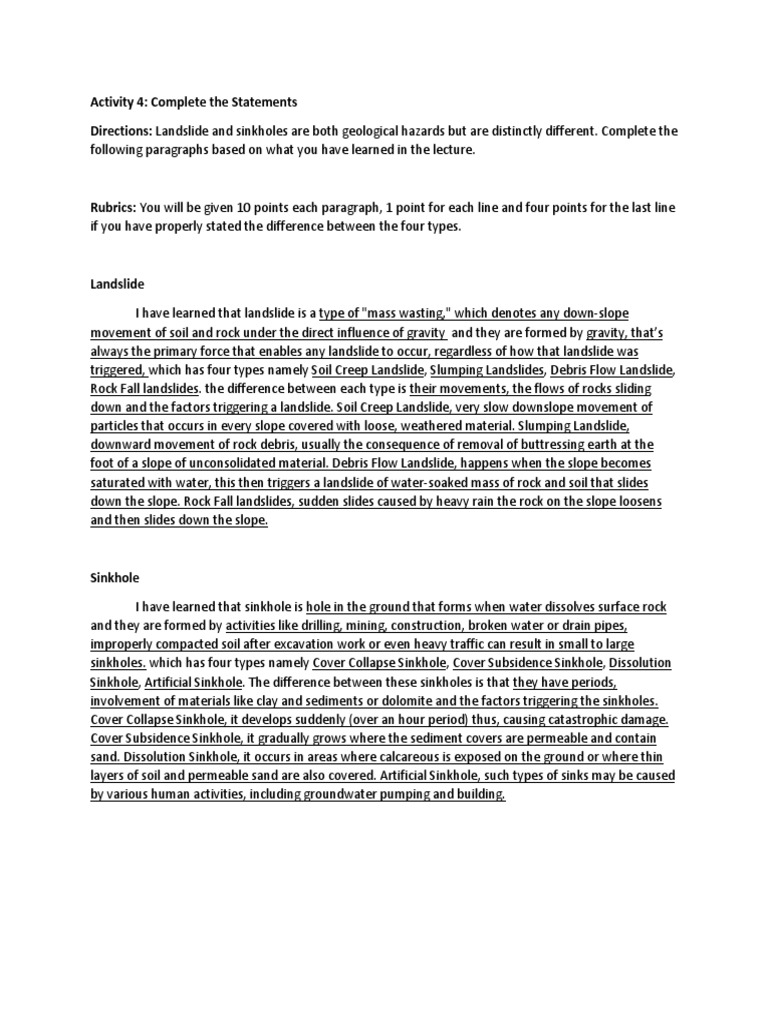 Activity 4: Complete the Statements

Directions: Landslide and sinkholes are both geological hazards but are distinctly different. Complete the following paragraphs based on what you have learned in the lecture.

Rubrics: You will be given 10 points each paragraph, 1 point for each line and four points for the last line if you have properly stated the difference between the four types.

Landslide

I have learned that landslide is a type of "mass wasting," which denotes any down-slope movement of soil and rock under the direct influence of gravity and they are formed by gravity, that's always the primary force that enables any landslide to occur, regardless of how that landslide was triggered, which has four types namely Soil Creep Landslide, Slumping Landslides, Debris Flow Landslide, Rock Fall landslides. the difference between each type is their movements, the flows of rocks sliding down and the factors triggering a landslide. Soil Creep Landslide, very slow downslope movement of particles that occurs in every slope covered with loose, weathered material. Slumping Landslide, downward movement of rock debris, usually the consequence of removal of buttressing earth at the foot of a slope of unconsolidated material. Debris Flow Landslide, happens when the slope becomes saturated with water, this then triggers a landslide of water-soaked mass of rock and soil that slides down the slope. Rock Fall landslides, sudden slides caused by heavy rain the rock on the slope loosens and then slides down the slope.

Sinkhole

I have learned that sinkhole is hole in the ground that forms when water dissolves surface rock and they are formed by activities like drilling, mining, construction, broken water or drain pipes, improperly compacted soil after excavation work or even heavy traffic can result in small to large sinkholes. which has four types namely Cover Collapse Sinkhole, Cover Subsidence Sinkhole, Dissolution Sinkhole, Artificial Sinkhole. The difference between these sinkholes is that they have periods, involvement of materials like clay and sediments or dolomite and the factors triggering the sinkholes. Cover Collapse Sinkhole, it develops suddenly (over an hour period) thus, causing catastrophic damage. Cover Subsidence Sinkhole, it gradually grows where the sediment covers are permeable and contain sand. Dissolution Sinkhole, it occurs in areas where calcareous is exposed on the ground or where thin layers of soil and permeable sand are also covered. Artificial Sinkhole, such types of sinks may be caused by various human activities, including groundwater pumping and building.